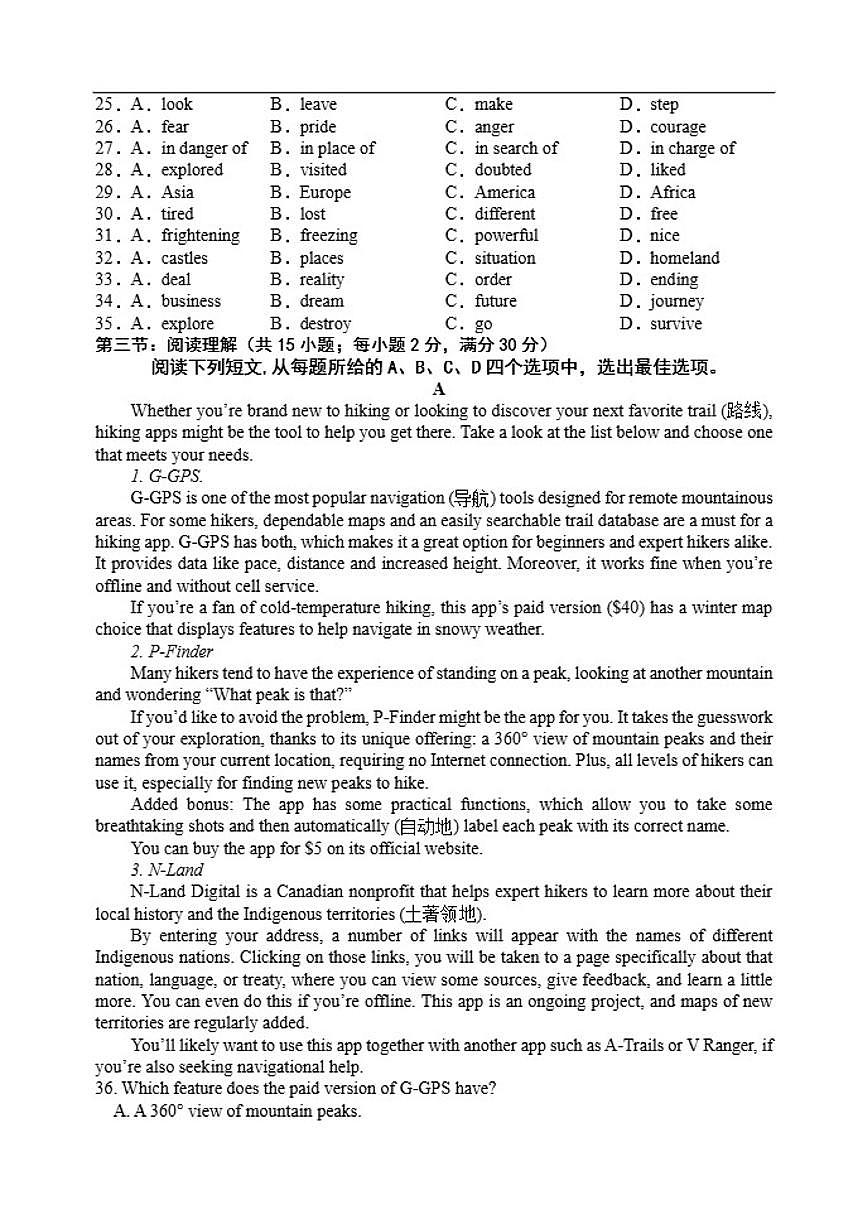 25．A．look B．leave C．make D．step
26．A．fear B．pride C．anger D．courage
27．A．in danger of B．in place of C．in search of D．in charge of
28．A．explored B．visited C．doubted D．liked
29．A．Asia B．Europe C．America D．Africa
30．A．tired B．lost C．different D．free
31．A．frightening B．freezing C．powerful D．nice
32．A．castles B．places C．situation D．homeland
33．A．deal B．reality C．order D．ending
34．A．business B．dream C．future D．journey
35．A．explore B．destroy C．go D．survive

第三节：阅读理解（共 15 小题；每小题 2 分，满分 30 分）
阅读下列短文，从每题所给的 A、B、C、D 四个选项中，选出最佳选项。

A

Whether you're brand new to hiking or looking to discover your next favorite trail (路线), hiking apps might be the tool to help you get there. Take a look at the list below and choose one that meets your needs.

1. G-GPS.

G-GPS is one of the most popular navigation (导航) tools designed for remote mountainous areas. For some hikers, dependable maps and an easily searchable trail database are a must for a hiking app. G-GPS has both, which makes it a great option for beginners and expert hikers alike. It provides data like pace, distance and increased height. Moreover, it works fine when you're offline and without cell service.

If you're a fan of cold-temperature hiking, this app's paid version ($40) has a winter map choice that displays features to help navigate in snowy weather.

2. P-Finder

Many hikers tend to have the experience of standing on a peak, looking at another mountain and wondering "What peak is that?"

If you'd like to avoid the problem, P-Finder might be the app for you. It takes the guesswork out of your exploration, thanks to its unique offering: a 360° view of mountain peaks and their names from your current location, requiring no Internet connection. Plus, all levels of hikers can use it, especially for finding new peaks to hike.

Added bonus: The app has some practical functions, which allow you to take some breathtaking shots and then automatically (自动地) label each peak with its correct name.

You can buy the app for $5 on its official website.

3. N-Land

N-Land Digital is a Canadian nonprofit that helps expert hikers to learn more about their local history and the Indigenous territories (土著领地).

By entering your address, a number of links will appear with the names of different Indigenous nations. Clicking on those links, you will be taken to a page specifically about that nation, language, or treaty, where you can view some sources, give feedback, and learn a little more. You can even do this if you're offline. This app is an ongoing project, and maps of new territories are regularly added.

You'll likely want to use this app together with another app such as A-Trails or V Ranger, if you're also seeking navigational help.

36. Which feature does the paid version of G-GPS have?
A. A 360° view of mountain peaks.